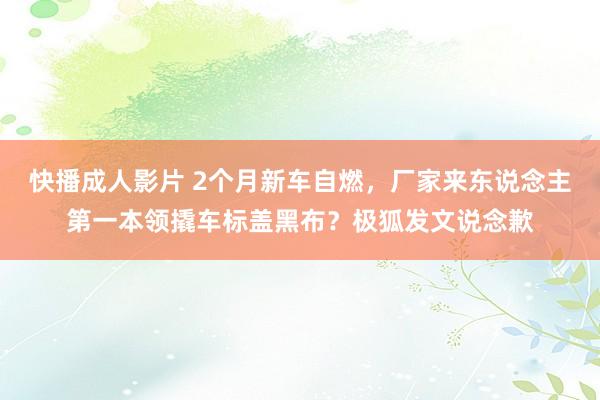 快播成人影片 2个月新车自燃，厂家来东说念主第一本领撬车标盖黑布？极狐发文说念歉